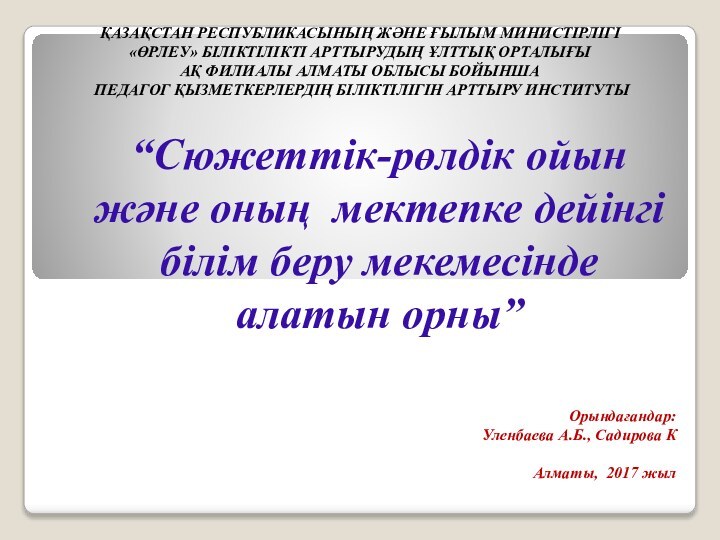 ҚАЗАҚСТАН РЕСПУБЛИКАСЫНЫҢ ЖӘНЕ ҒЫЛЫМ МИНИСТІРЛІГІ
«ӨРЛЕУ» БІЛІКТІЛІКТІ АРТТЫРУДЫҢ ҰЛТТЫҚ ОРТАЛЫҒЫ
АҚ ФИЛИАЛЫ АЛМАТЫ ОБЛЫСЫ БОЙЫНША
ПЕДАГОГ ҚЫЗМЕТКЕРЛЕРДІҢ БІЛІКТІЛІГІН АРТТЫРУ ИНСТИТУТЫ

“Сюжеттік-рөлдік ойын және оның мектепке дейінгі білім беру мекемесінде алатын орны”

Орындағандар:
Уленбаева А.Б., Садирова К

Алматы, 2017 жыл